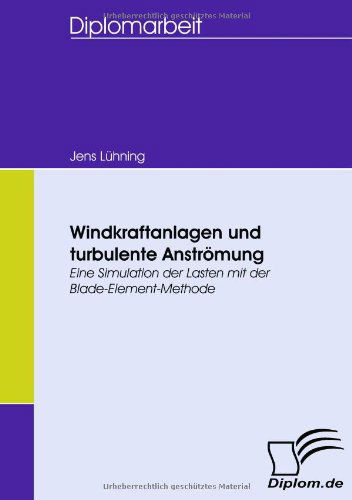 Urheberrechtlich geschütztes Material

Diplomarbeit

Jens Lühning

Windkraftanlagen und turbulente Anströmung

Eine Simulation der Lasten mit der Blade-Element-Methode

Urheberrechtlich geschütztes Material

Diplom.de